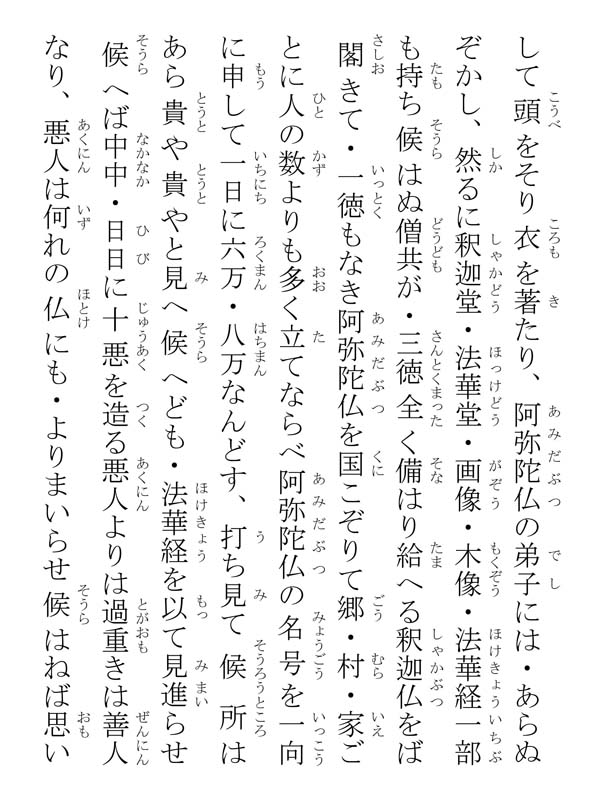 して頭をそり衣を著たり、阿弥陀仏の弟子には・あらぬぞかし、然るに釈迦堂・法華堂・画像・木像・法華経一部も持ち候はぬ僧共が・三徳全く備はり給へる釈迦仏をば閣きて・一徳もなき阿弥陀仏を国こぞりて郷・村・家ごとに人の数よりも多く立てならべ阿弥陀仏の名号を一向に申して一日に六万・八万なんどす、打ち見て候所はあら貴や貴やと見へ候へども・法華経を以て見進らせ候へば中中・日日に十悪を造る悪人よりは過重きは善人なり、悪人は何れの仏にも・よりまいらせ候はねば思い